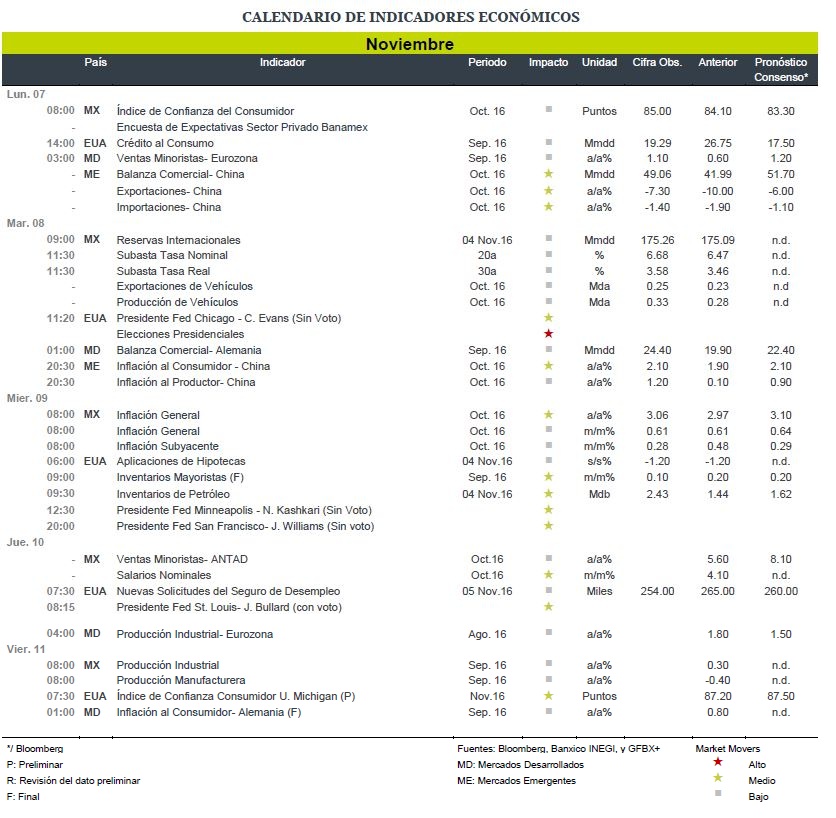 CALENDARIO DE INDICADORES ECONÓMICOS

Noviembre

| | País | Indicador | Periodo | Impacto | Unidad | Cifra Obs. | Anterior | Pronóstico Consenso* |
|---|---|---|---|---|---|---|---|---|
| Lun. 07 | | | | | | | | |
| 08:00 | MX | Índice de Confianza del Consumidor | Oct. 16 | ■ | Puntos | 85.00 | 84.10 | 83.30 |
| - | | Encuesta de Expectativas Sector Privado Banamex | | | | | | |
| 14:00 | EUA | Crédito al Consumo | Sep. 16 | ■ | Mmdd | 19.29 | 26.75 | 17.50 |
| 03:00 | MD | Ventas Minoristas- Eurozona | Sep. 16 | ■ | a/a% | 1.10 | 0.60 | 1.20 |
| - | ME | Balanza Comercial- China | Oct. 16 | ★ | Mmdd | 49.06 | 41.99 | 51.70 |
| - | | Exportaciones- China | Oct. 16 | ★ | a/a% | -7.30 | -10.00 | -6.00 |
| - | | Importaciones- China | Oct. 16 | ★ | a/a% | -1.40 | -1.90 | -1.10 |
| Mar. 08 | | | | | | | | |
| 09:00 | MX | Reservas Internacionales | 04 Nov.16 | ■ | Mmdd | 175.26 | 175.09 | n.d. |
| 11:30 | | Subasta Tasa Nominal | 20a | ■ | % | 6.68 | 6.47 | n.d. |
| 11:30 | | Subasta Tasa Real | 30a | ■ | % | 3.58 | 3.46 | n.d. |
| - | | Exportaciones de Vehículos | Oct. 16 | ■ | Mda | 0.25 | 0.23 | n.d |
| - | | Producción de Vehículos | Oct. 16 | ■ | Mda | 0.33 | 0.28 | n.d |
| 11:20 | EUA | Presidente Fed Chicago - C. Evans (Sin Voto) | | ★ | | | | |
| | | Elecciones Presidenciales | | ★ | | | | |
| 01:00 | MD | Balanza Comercial- Alemania | Sep. 16 | ■ | Mmdd | 24.40 | 19.90 | 22.40 |
| 20:30 | ME | Inflación al Consumidor - China | Oct. 16 | ★ | a/a% | 2.10 | 1.90 | 2.10 |
| 20:30 | | Inflación al Productor- China | Oct. 16 | ■ | a/a% | 1.20 | 0.10 | 0.90 |
| Mier. 09 | | | | | | | | |
| 08:00 | MX | Inflación General | Oct. 16 | ★ | a/a% | 3.06 | 2.97 | 3.10 |
| 08:00 | | Inflación General | Oct. 16 | ■ | m/m% | 0.61 | 0.61 | 0.64 |
| 08:00 | | Inflación Subyacente | Oct. 16 | ■ | m/m% | 0.28 | 0.48 | 0.29 |
| 06:00 | EUA | Aplicaciones de Hipotecas | 04 Nov.16 | ■ | s/s% | -1.20 | -1.20 | n.d. |
| 09:00 | | Inventarios Mayoristas (F) | Sep. 16 | ★ | m/m% | 0.10 | 0.20 | 0.20 |
| 09:30 | | Inventarios de Petróleo | 04 Nov.16 | ★ | Mdb | 2.43 | 1.44 | 1.62 |
| 12:30 | | Presidente Fed Minneapolis - N. Kashkari (Sin Voto) | | ★ | | | | |
| 20:00 | | Presidente Fed San Francisco- J. Williams (Sin voto) | | ★ | | | | |
| Jue. 10 | | | | | | | | |
| - | MX | Ventas Minoristas- ANTAD | Oct.16 | ■ | a/a% | | 5.60 | 8.10 |
| - | | Salarios Nominales | Oct.16 | ★ | m/m% | | 4.10 | n.d. |
| 07:30 | EUA | Nuevas Solicitudes del Seguro de Desempleo | 05 Nov.16 | ■ | Miles | 254.00 | 265.00 | 260.00 |
| 08:15 | | Presidente Fed St. Louis- J. Bullard (con voto) | | ★ | | | | |
| 04:00 | MD | Producción Industrial- Eurozona | Ago. 16 | ■ | a/a% | | 1.80 | 1.50 |
| Vier. 11 | | | | | | | | |
| 08:00 | MX | Producción Industrial | Sep. 16 | ■ | a/a% | | 0.30 | n.d. |
| 08:00 | | Producción Manufacturera | Sep. 16 | ■ | a/a% | | -0.40 | n.d. |
| 07:30 | EUA | Índice de Confianza Consumidor U. Michigan (P) | Nov.16 | ★ | Puntos | | 87.20 | 87.50 |
| 01:00 | MD | Inflación al Consumidor- Alemania (F) | Sep. 16 | ■ | a/a% | | 0.80 | n.d. |

*/ Bloomberg
P: Preliminar
R: Revisión del dato preliminar
F: Final

Fuentes: Bloomberg, Banxico INEGI, y GFBX+
MD: Mercados Desarrollados
ME: Mercados Emergentes

Market Movers
★ Alto
★ Medio
■ Bajo